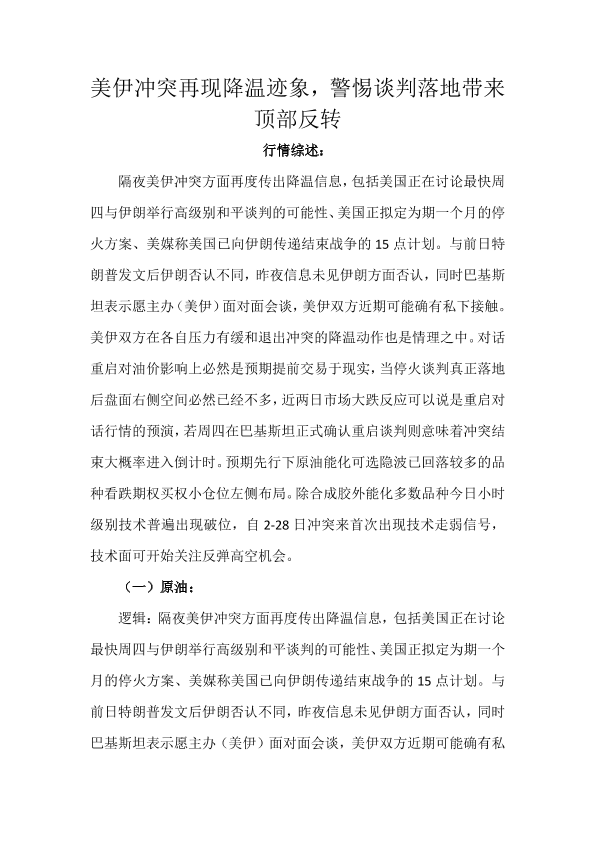 美伊冲突再现降温迹象，警惕谈判落地带来顶部反转

行情综述：

隔夜美伊冲突方面再度传出降温信息，包括美国正在讨论最快周四与伊朗举行高级别和平谈判的可能性、美国正拟定为期一个月的停火方案、美媒称美国已向伊朗传递结束战争的15点计划。与前日特朗普发文后伊朗否认不同，昨夜信息未见伊朗方面否认，同时巴基斯坦表示愿主办（美伊）面对面会谈，美伊双方近期可能确有私下接触。美伊双方在各自压力有缓和退出冲突的降温动作也是情理之中。对话重启对油价影响上必然是预期提前交易于现实，当停火谈判真正落地后盘面右侧空间必然已经不多，近两日市场大跌反应可以说是重启对话行情的预演，若周四在巴基斯坦正式确认重启谈判则意味着冲突结束大概率进入倒计时。预期先行下原油能化可选隐波已回落较多的品种看跌期权买权小仓位左侧布局。除合成胶外能化多数品种今日小时级别技术普遍出现破位，自2-28日冲突来首次出现技术走弱信号，技术面可开始关注反弹高空机会。

（一）原油：

逻辑：隔夜美伊冲突方面再度传出降温信息，包括美国正在讨论最快周四与伊朗举行高级别和平谈判的可能性、美国正拟定为期一个月的停火方案、美媒称美国已向伊朗传递结束战争的15点计划。与前日特朗普发文后伊朗否认不同，昨夜信息未见伊朗方面否认，同时巴基斯坦表示愿主办（美伊）面对面会谈，美伊双方近期可能确有私